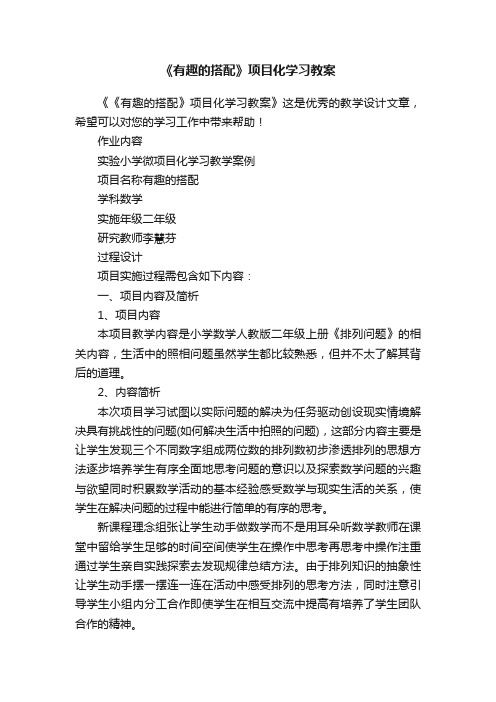 《有趣的搭配》项目化学习教案

《《有趣的搭配》项目化学习教案》这是优秀的教学设计文章，希望可以对您的学习工作中带来帮助！

作业内容

实验小学微项目化学习教学案例

项目名称有趣的搭配

学科数学

实施年级二年级

研究教师李慧芬

过程设计

项目实施过程需包含如下内容：

一、项目内容及简析

1、项目内容

本项目教学内容是小学数学人教版二年级上册《排列问题》的相关内容，生活中的照相问题虽然学生都比较熟悉，但并不太了解其背后的道理。

2、内容简析

本次项目学习试图以实际问题的解决为任务驱动创设现实情境解决具有挑战性的问题(如何解决生活中拍照的问题)，这部分内容主要是让学生发现三个不同数字组成两位数的排列数初步渗透排列的思想方法逐步培养学生有序全面地思考问题的意识以及探索数学问题的兴趣与欲望同时积累数学活动的基本经验感受数学与现实生活的关系，使学生在解决问题的过程中能进行简单的有序的思考。

新课程理念组张让学生动手做数学而不是用耳朵听数学教师在课堂中留给学生足够的时间空间使学生在操作中思考再思考中操作注重通过学生亲自实践探索去发现规律总结方法。由于排列知识的抽象性让学生动手摆一摆连一连在活动中感受排列的思考方法，同时注意引导学生小组内分工合作即使学生在相互交流中提高有培养了学生团队合作的精神。